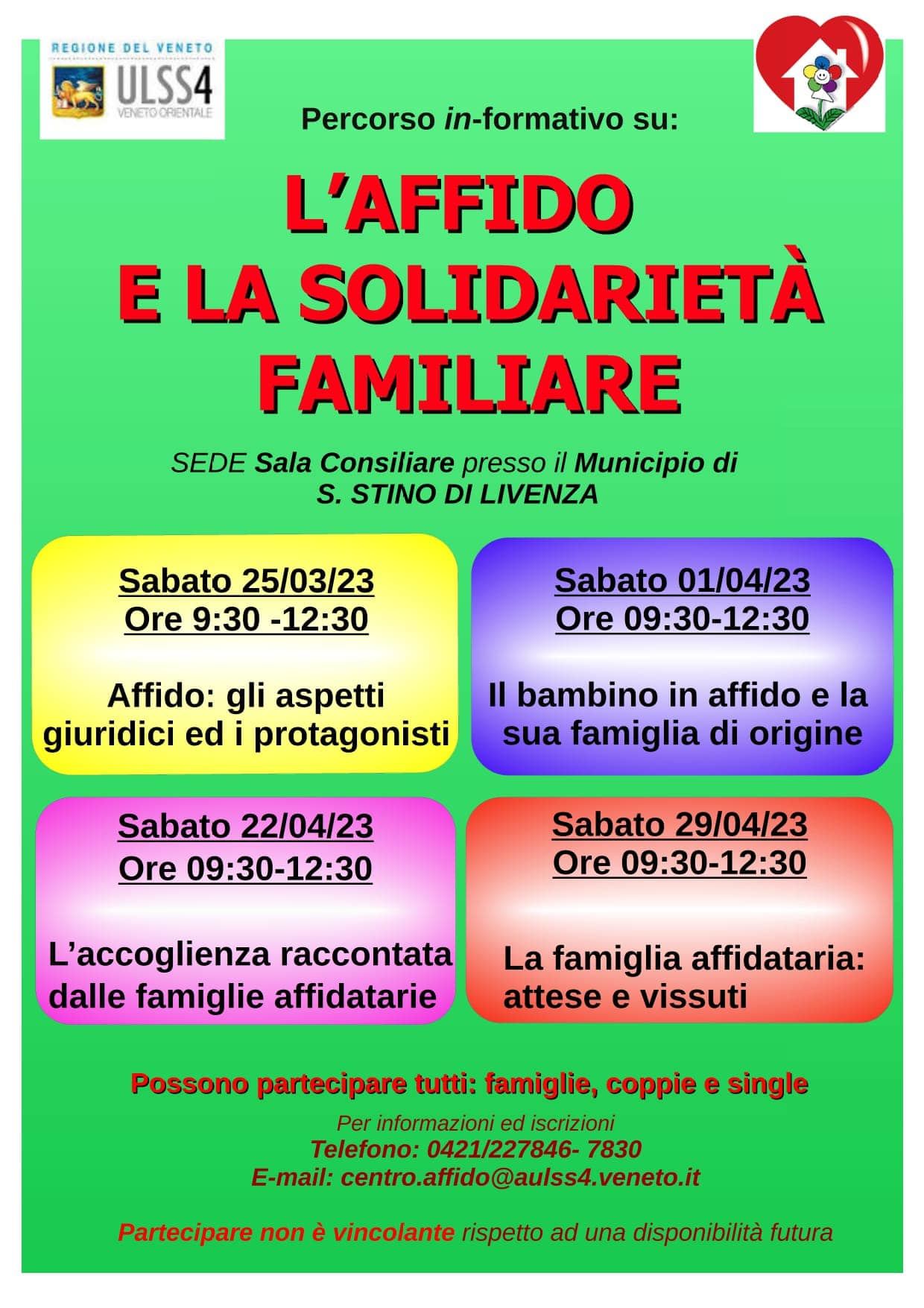 REGIONE DEL VENETO
ULSS4
VENETO ORIENTALE

Percorso in-formativo su:

L'AFFIDO E LA SOLIDARIETÀ FAMILIARE

SEDE Sala Consiliare presso il Municipio di S. STINO DI LIVENZA

Sabato 25/03/23
Ore 9:30 -12:30

Affido: gli aspetti giuridici ed i protagonisti

Sabato 01/04/23
Ore 09:30-12:30

Il bambino in affido e la sua famiglia di origine

Sabato 22/04/23
Ore 09:30-12:30

L'accoglienza raccontata dalle famiglie affidatarie

Sabato 29/04/23
Ore 09:30-12:30

La famiglia affidataria: attese e vissuti

Possono partecipare tutti: famiglie, coppie e single

Per informazioni ed iscrizioni
Telefono: 0421/227846- 7830
E-mail: centro.affido@aulss4.veneto.it

Partecipare non è vincolante rispetto ad una disponibilità futura